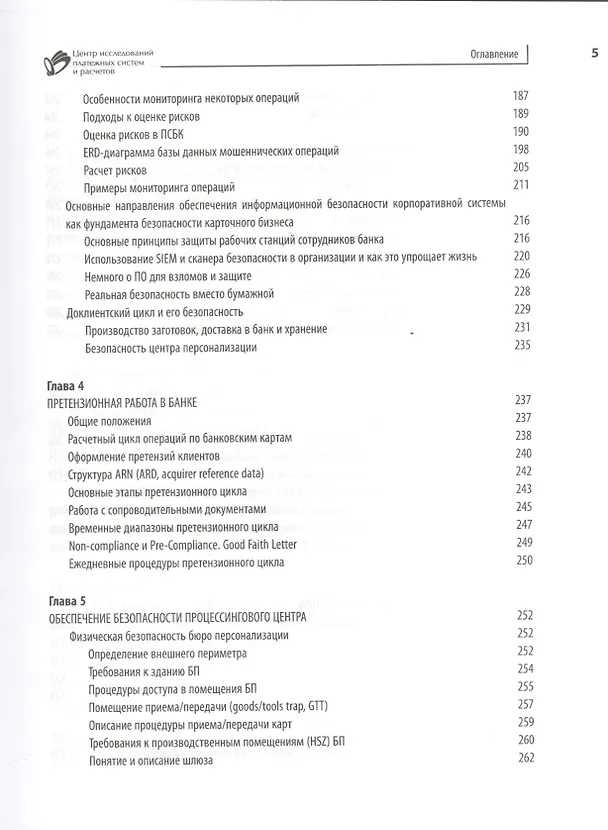 Центр исследований платежных систем и расчетов

Оглавление

5

Особенности мониторинга некоторых операций 187
Подходы к оценке рисков 189
Оценка рисков в ПСБК 190
ERD-диаграмма базы данных мошеннических операций 198
Расчет рисков 205
Примеры мониторинга операций 211
Основные направления обеспечения информационной безопасности корпоративной системы как фундамента безопасности карточного бизнеса 216
Основные принципы защиты рабочих станций сотрудников банка 216
Использование SIEM и сканера безопасности в организации и как это упрощает жизнь 220
Немного о ПО для взломов и защите 226
Реальная безопасность вместо бумажной 228
Доклиентский цикл и его безопасность 229
Производство заготовок, доставка в банк и хранение 231
Безопасность центра персонализации 235

Глава 4
ПРЕТЕНЗИОННАЯ РАБОТА В БАНКЕ 237
Общие положения 237
Расчетный цикл операций по банковским картам 238
Оформление претензий клиентов 240
Структура ARN (ARD, acquirer reference data) 242
Основные этапы претензионного цикла 243
Работа с сопроводительными документами 245
Временные диапазоны претензионного цикла 247
Non-compliance и Pre-Compliance. Good Faith Letter 249
Ежедневные процедуры претензионного цикла 250

Глава 5
ОБЕСПЕЧЕНИЕ БЕЗОПАСНОСТИ ПРОЦЕССИНГОВОГО ЦЕНТРА 252
Физическая безопасность бюро персонализации 252
Определение внешнего периметра 252
Требования к зданию БП 254
Процедуры доступа в помещения БП 255
Помещение приема/передачи (goods/tools trap, GTT) 257
Описание процедуры приема/передачи карт 259
Требования к производственным помещениям (HSZ) БП 260
Понятие и описание шлюза 262